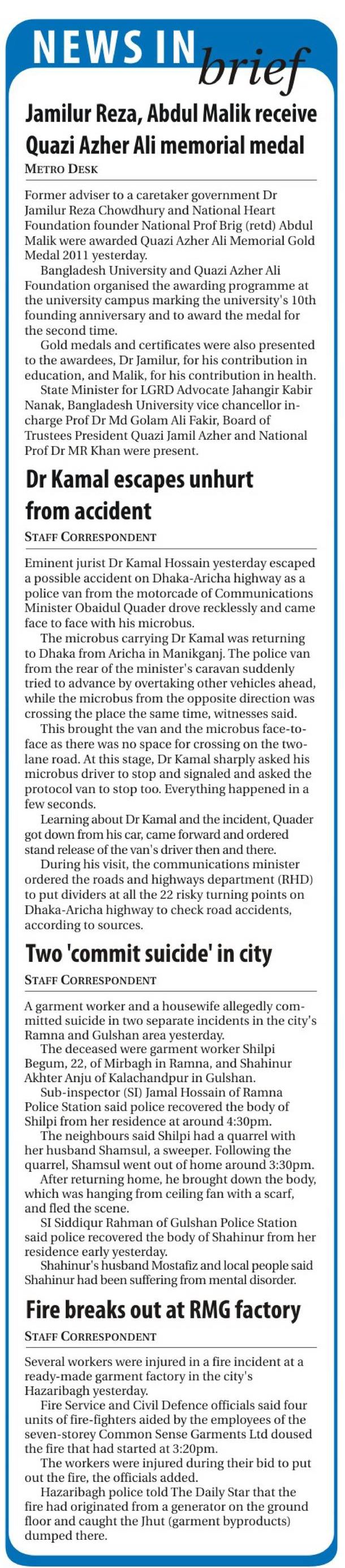 NEWS IN brief

Jamilur Reza, Abdul Malik receive Quazi Azher Ali memorial medal

METRO DESK

Former adviser to a caretaker government Dr Jamilur Reza Chowdhury and National Heart Foundation founder National Prof Brig (retd) Abdul Malik were awarded Quazi Azher Ali Memorial Gold Medal 2011 yesterday.

Bangladesh University and Quazi Azher Ali Foundation organised the awarding programme at the university campus marking the university's 10th founding anniversary and to award the medal for the second time.

Gold medals and certificates were also presented to the awardees, Dr Jamilur, for his contribution in education, and Malik, for his contribution in health.

State Minister for LGRD Advocate Jahangir Kabir Nanak, Bangladesh University vice chancellor in-charge Prof Dr Md Golam Ali Fakir, Board of Trustees President Quazi Jamil Azher and National Prof Dr MR Khan were present.

Dr Kamal escapes unhurt from accident

STAFF CORRESPONDENT

Eminent jurist Dr Kamal Hossain yesterday escaped a possible accident on Dhaka-Aricha highway as a police van from the motorcade of Communications Minister Obaidul Quader drove recklessly and came face to face with his microbus.

The microbus carrying Dr Kamal was returning to Dhaka from Aricha in Manikganj. The police van from the rear of the minister's caravan suddenly tried to advance by overtaking other vehicles ahead, while the microbus from the opposite direction was crossing the place the same time, witnesses said.

This brought the van and the microbus face-to-face as there was no space for crossing on the two-lane road. At this stage, Dr Kamal sharply asked his microbus driver to stop and signaled and asked the protocol van to stop too. Everything happened in a few seconds.

Learning about Dr Kamal and the incident, Quader got down from his car, came forward and ordered stand release of the van's driver then and there.

During his visit, the communications minister ordered the roads and highways department (RHD) to put dividers at all the 22 risky turning points on Dhaka-Aricha highway to check road accidents, according to sources.

Two 'commit suicide' in city

STAFF CORRESPONDENT

A garment worker and a housewife allegedly committed suicide in two separate incidents in the city's Ramna and Gulshan area yesterday.

The deceased were garment worker Shilpi Begum, 22, of Mirbagh in Ramna, and Shahinur Akhter Anju of Kalachandpur in Gulshan.

Sub-inspector (SI) Jamal Hossain of Ramna Police Station said police recovered the body of Shilpi from her residence at around 4:30pm.

The neighbours said Shilpi had a quarrel with her husband Shamsul, a sweeper. Following the quarrel, Shamsul went out of home around 3:30pm.

After returning home, he brought down the body, which was hanging from ceiling fan with a scarf, and fled the scene.

SI Siddiqur Rahman of Gulshan Police Station said police recovered the body of Shahinur from her residence early yesterday.

Shahinur's husband Mostafiz and local people said Shahinur had been suffering from mental disorder.

Fire breaks out at RMG factory

STAFF CORRESPONDENT

Several workers were injured in a fire incident at a ready-made garment factory in the city's Hazaribagh yesterday.

Fire Service and Civil Defence officials said four units of fire-fighters aided by the employees of the seven-storey Common Sense Garments Ltd doused the fire that had started at 3:20pm.

The workers were injured during their bid to put out the fire, the officials added.

Hazaribagh police told The Daily Star that the fire had originated from a generator on the ground floor and caught the Jhut (garment byproducts) dumped there.